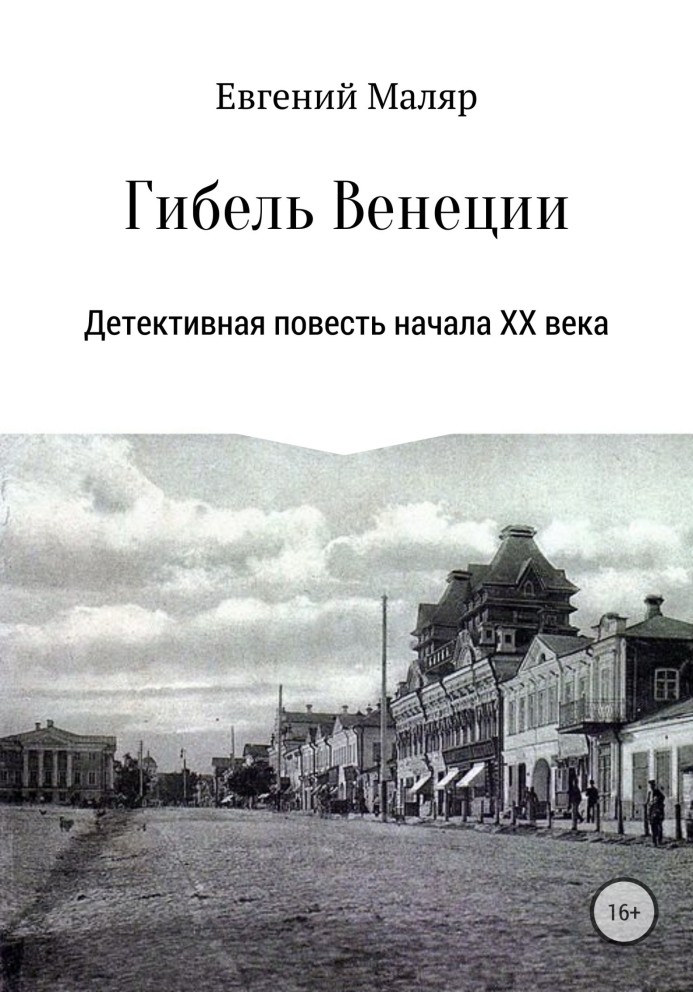 Евгений Маляр

Гибель Венеции

Детективная повесть начала XX века

16+